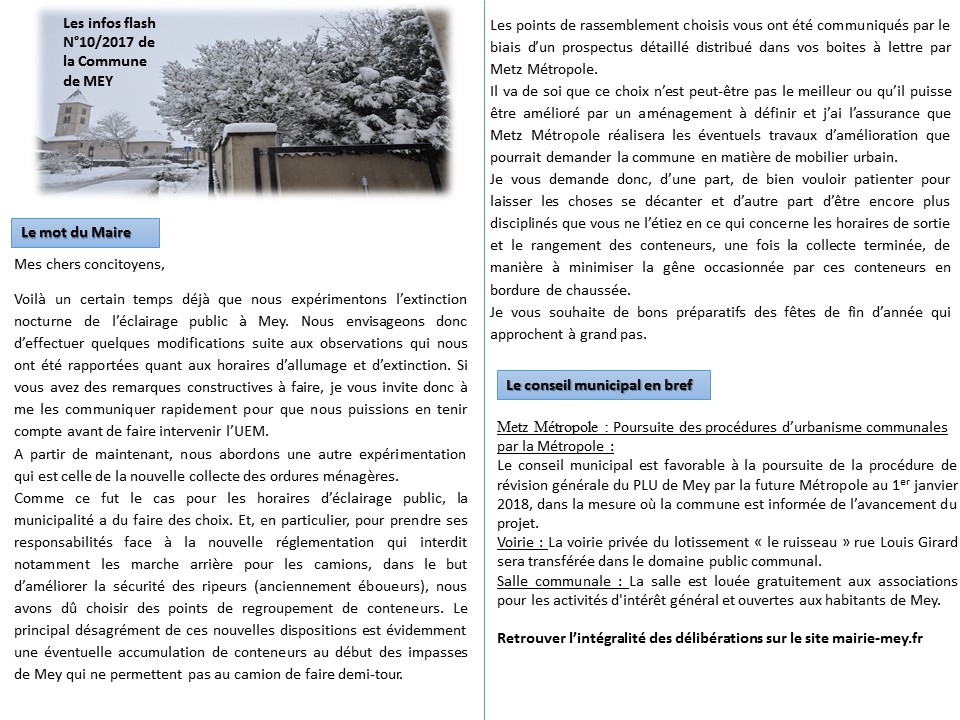 Les infos flash N°10/2017 de la Commune de MEY

Le mot du Maire

Mes chers concitoyens,

Voilà un certain temps déjà que nous expérimentons l'extinction nocturne de l'éclairage public à Mey. Nous envisageons donc d'effectuer quelques modifications suite aux observations qui nous ont été rapportées quant aux horaires d'allumage et d'extinction. Si vous avez des remarques constructives à faire, je vous invite donc à me les communiquer rapidement pour que nous puissions en tenir compte avant de faire intervenir l'UEM.
A partir de maintenant, nous abordons une autre expérimentation qui est celle de la nouvelle collecte des ordures ménagères.
Comme ce fut le cas pour les horaires d'éclairage public, la municipalité a du faire des choix. Et, en particulier, pour prendre ses responsabilités face à la nouvelle réglementation qui interdit notamment les marche arrière pour les camions, dans le but d'améliorer la sécurité des ripeurs (anciennement éboueurs), nous avons dû choisir des points de regroupement de conteneurs. Le principal désagrément de ces nouvelles dispositions est évidemment une éventuelle accumulation de conteneurs au début des impasses de Mey qui ne permettent pas au camion de faire demi-tour.

Les points de rassemblement choisis vous ont été communiqués par le biais d'un prospectus détaillé distribué dans vos boites à lettre par Metz Métropole.
Il va de soi que ce choix n'est peut-être pas le meilleur ou qu'il puisse être amélioré par un aménagement à définir et j'ai l'assurance que Metz Métropole réalisera les éventuels travaux d'amélioration que pourrait demander la commune en matière de mobilier urbain.
Je vous demande donc, d'une part, de bien vouloir patienter pour laisser les choses se décanter et d'autre part d'être encore plus disciplinés que vous ne l'étiez en ce qui concerne les horaires de sortie et le rangement des conteneurs, une fois la collecte terminée, de manière à minimiser la gêne occasionnée par ces conteneurs en bordure de chaussée.
Je vous souhaite de bons préparatifs des fêtes de fin d'année qui approchent à grand pas.

Le conseil municipal en bref

Metz Métropole : Poursuite des procédures d'urbanisme communales par la Métropole :
Le conseil municipal est favorable à la poursuite de la procédure de révision générale du PLU de Mey par la future Métropole au 1$^{er}$ janvier 2018, dans la mesure où la commune est informée de l'avancement du projet.
Voirie : La voirie privée du lotissement « le ruisseau » rue Louis Girard sera transférée dans le domaine public communal.
Salle communale : La salle est louée gratuitement aux associations pour les activités d'intérêt général et ouvertes aux habitants de Mey.

Retrouver l'intégralité des délibérations sur le site mairie-mey.fr